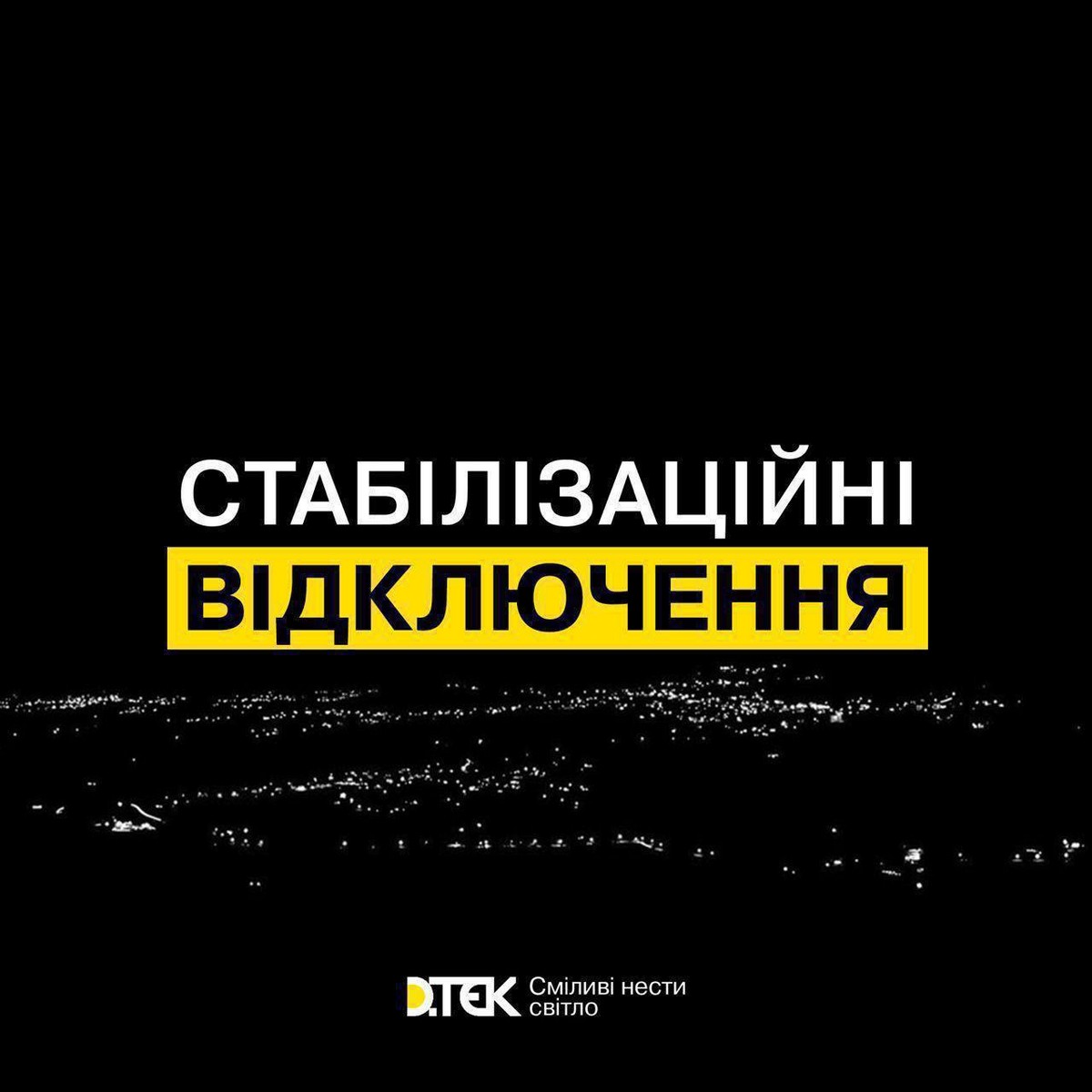 СТАБІЛІЗАЦІЙНІ
ВІДКЛЮЧЕННЯ

D.TEK Сміливі нести світло